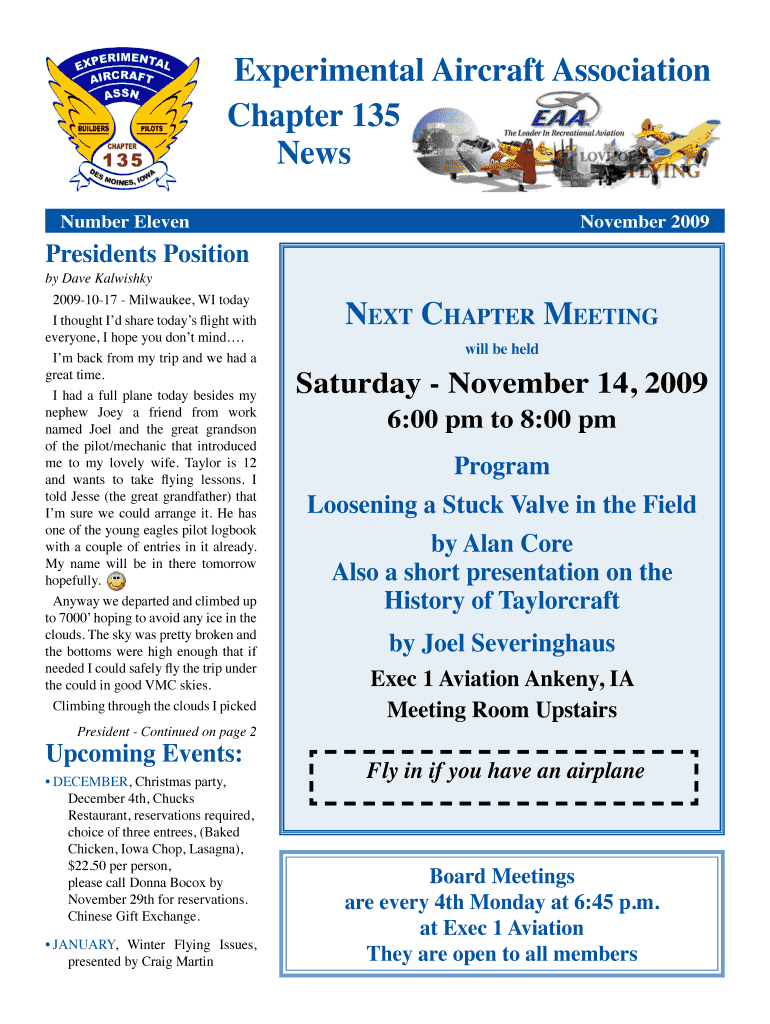 EXPERIMENTAL AIRCRAFT ASSN
BUILDERS PILOTS
CHAPTER 135
DES MOINES, IOWA

Experimental Aircraft Association
Chapter 135
News

EAA
The Leader In Recreational Aviation
LOVE OF FLYING

Number Eleven

November 2009

Presidents Position

by Dave Kalwishky

2009-10-17 - Milwaukee, WI today

I thought I'd share today's flight with everyone, I hope you don't mind….

I'm back from my trip and we had a great time.

I had a full plane today besides my nephew Joey a friend from work named Joel and the great grandson of the pilot/mechanic that introduced me to my lovely wife. Taylor is 12 and wants to take flying lessons. I told Jesse (the great grandfather) that I'm sure we could arrange it. He has one of the young eagles pilot logbook with a couple of entries in it already. My name will be in there tomorrow hopefully.

Anyway we departed and climbed up to 7000' hoping to avoid any ice in the clouds. The sky was pretty broken and the bottoms were high enough that if needed I could safely fly the trip under the could in good VMC skies.

Climbing through the clouds I picked

President - Continued on page 2

Upcoming Events:

• DECEMBER, Christmas party, December 4th, Chucks Restaurant, reservations required, choice of three entrees, (Baked Chicken, Iowa Chop, Lasagna), $22.50 per person, please call Donna Bocox by November 29th for reservations. Chinese Gift Exchange.

• JANUARY, Winter Flying Issues, presented by Craig Martin

NEXT CHAPTER MEETING

will be held

Saturday - November 14, 2009

6:00 pm to 8:00 pm

Program

Loosening a Stuck Valve in the Field

by Alan Core

Also a short presentation on the History of Taylorcraft

by Joel Severinghaus

Exec 1 Aviation Ankeny, IA

Meeting Room Upstairs

Fly in if you have an airplane

Board Meetings
are every 4th Monday at 6:45 p.m.
at Exec 1 Aviation
They are open to all members